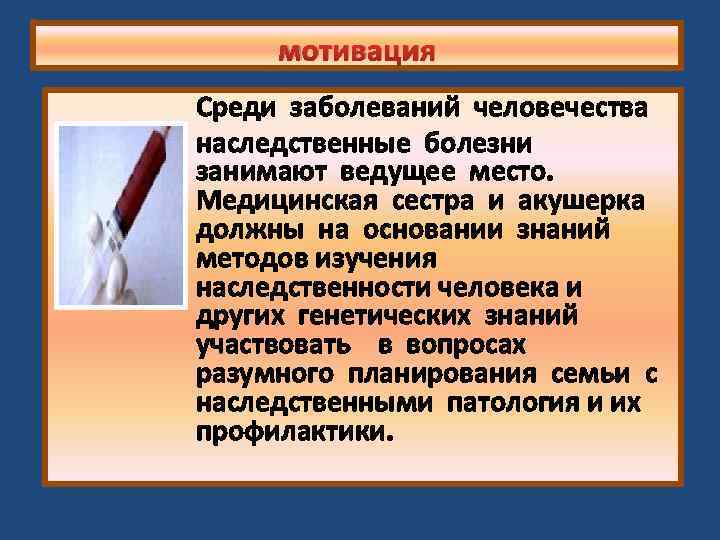 мотивация

Среди заболеваний человечества наследственные болезни занимают ведущее место. Медицинская сестра и акушерка должны на основании знаний методов изучения наследственности человека и других генетических знаний участвовать в вопросах разумного планирования семьи с наследственными патология и их профилактики.